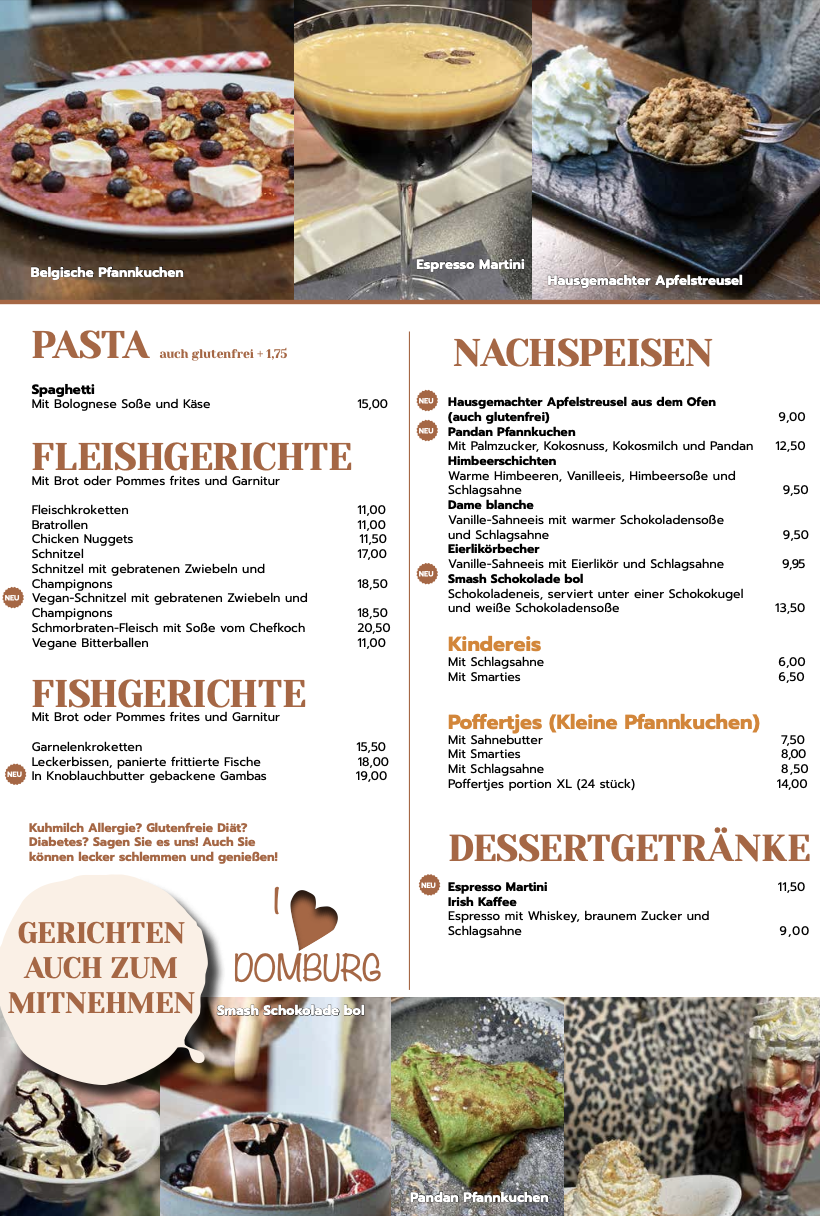 Belgische Pfannkuchen

Espresso Martini

Hausgemachter Apfelstreusel

PASTA auch glutenfrei + 1,75

Spaghetti
Mit Bolognese Soße und Käse 15,00

FLEISHGERICHTE
Mit Brot oder Pommes frites und Garnitur

Fleischkroketten 11,00
Bratrollen 11,00
Chicken Nuggets 11,50
Schnitzel 17,00
Schnitzel mit gebratenen Zwiebeln und Champignons 18,50
NEU Vegan-Schnitzel mit gebratenen Zwiebeln und Champignons 18,50
Schmorbraten-Fleisch mit Soße vom Chefkoch 20,50
Vegane Bitterballen 11,00

FISHGERICHTE
Mit Brot oder Pommes frites und Garnitur

Garnelenkroketten 15,50
Leckerbissen, panierte frittierte Fische 18,00
NEU In Knoblauchbutter gebackene Gambas 19,00

Kuhmilch Allergie? Glutenfreie Diät? Diabetes? Sagen Sie es uns! Auch Sie können lecker schlemmen und genießen!

GERICHTEN AUCH ZUM MITNEHMEN

I DOMBURG

NACHSPEISEN

NEU Hausgemachter Apfelstreusel aus dem Ofen (auch glutenfrei) 9,00
NEU Pandan Pfannkuchen
Mit Palmzucker, Kokosnuss, Kokosmilch und Pandan 12,50
Himbeerschichten
Warme Himbeeren, Vanilleeis, Himbeersoße und Schlagsahne 9,50
Dame blanche
Vanille-Sahneeis mit warmer Schokoladensoße und Schlagsahne 9,50
Eierlikörbecher
Vanille-Sahneeis mit Eierlikör und Schlagsahne 9,95
NEU Smash Schokolade bol
Schokoladeneis, serviert unter einer Schokokugel und weiße Schokoladensoße 13,50

Kindereis
Mit Schlagsahne 6,00
Mit Smarties 6,50

Poffertjes (Kleine Pfannkuchen)
Mit Sahnebutter 7,50
Mit Smarties 8,00
Mit Schlagsahne 8,50
Poffertjes portion XL (24 stück) 14,00

DESSERTGETRÄNKE

NEU Espresso Martini 11,50
Irish Kaffee
Espresso mit Whiskey, braunem Zucker und Schlagsahne 9,00

Smash Schokolade bol

Pandan Pfannkuchen